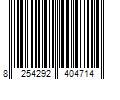 8 254292 404714